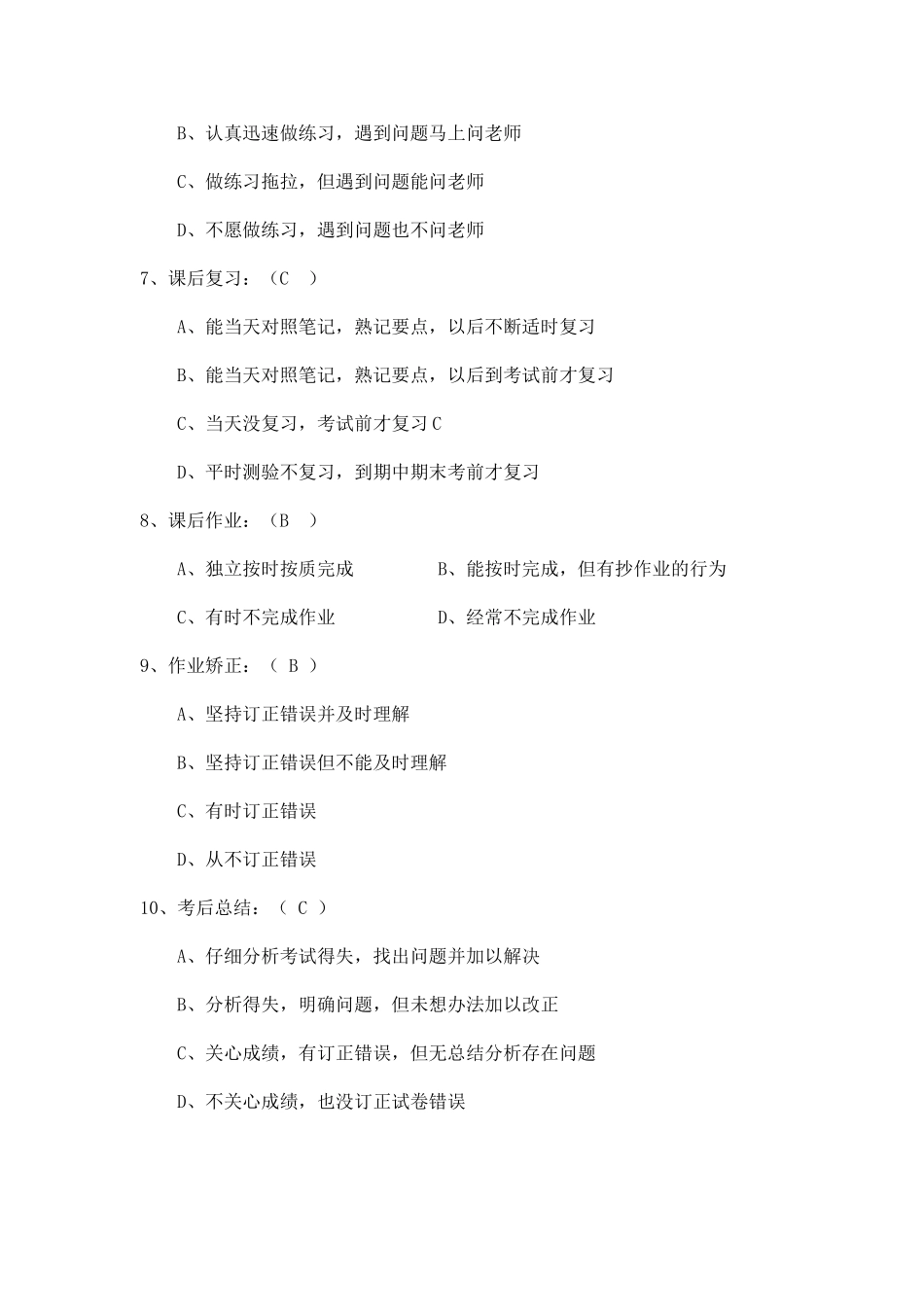 B、认真迅速做练习，遇到问题马上问老师

C、做练习拖拉，但遇到问题能问老师

D、不愿做练习，遇到问题也不问老师

7、课后复习：（C ）

A、能当天对照笔记，熟记要点，以后不断适时复习

B、能当天对照笔记，熟记要点，以后到考试前才复习

C、当天没复习，考试前才复习 C

D、平时测验不复习，到期中期末考前才复习

8、课后作业：（B ）

A、独立按时按质完成

B、能按时完成，但有抄作业的行为

C、有时不完成作业

D、经常不完成作业

9、作业矫正：（ B ）

A、坚持订正错误并及时理解

B、坚持订正错误但不能及时理解

C、有时订正错误

D、从不订正错误

10、考后总结：（ C ）

A、仔细分析考试得失，找出问题并加以解决

B、分析得失，明确问题，但未想办法加以改正

C、关心成绩，有订正错误，但无总结分析存在问题

D、不关心成绩，也没订正试卷错误